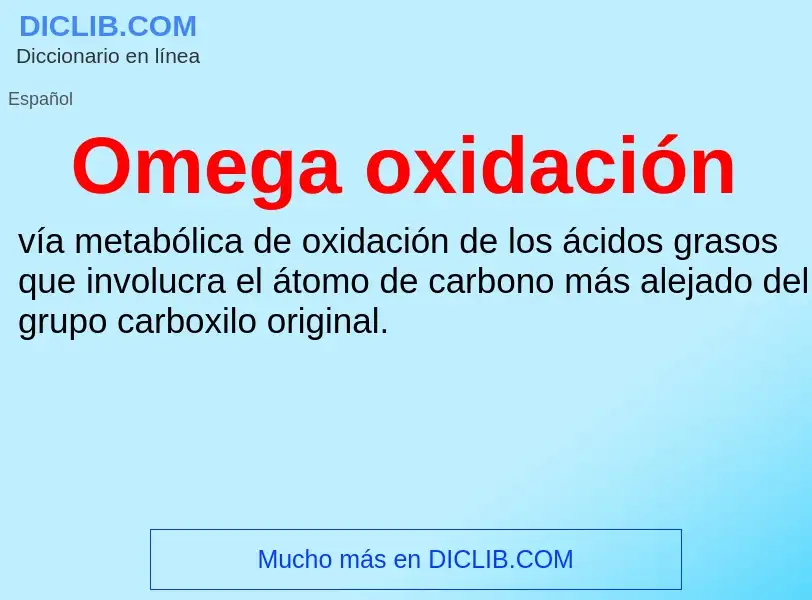 DICLIB.COM
Diccionario en línea

Español

Omega oxidación

vía metabólica de oxidación de los ácidos grasos que involucra el átomo de carbono más alejado del grupo carboxilo original.

Mucho más en DICLIB.COM